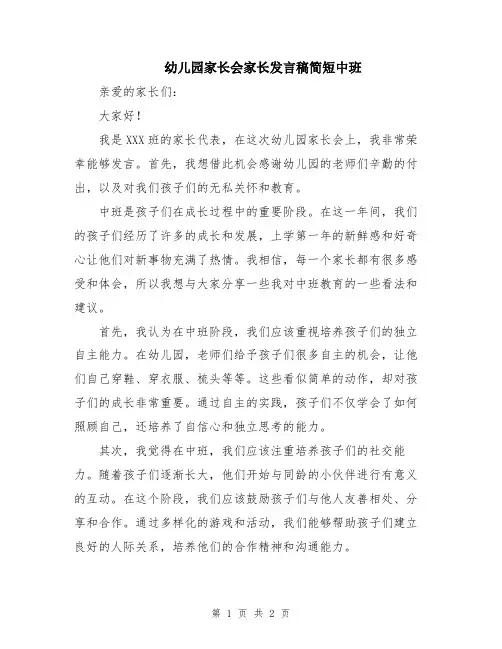 幼儿园家长会家长发言稿简短中班

亲爱的家长们:

大家好!

我是XXX班的家长代表，在这次幼儿园家长会上，我非常荣幸能够发言。首先，我想借此机会感谢幼儿园的老师们辛勤的付出，以及对我们孩子们的无私关怀和教育。

中班是孩子们在成长过程中的重要阶段。在这一年间，我们的孩子们经历了许多的成长和发展，上学第一年的新鲜感和好奇心让他们对新事物充满了热情。我相信，每一个家长都有很多感受和体会，所以我想与大家分享一些我对中班教育的一些看法和建议。

首先，我认为在中班阶段，我们应该重视培养孩子们的独立自主能力。在幼儿园，老师们给予孩子们很多自主的机会，让他们自己穿鞋、穿衣服、梳头等等。这些看似简单的动作，却对孩子们的成长非常重要。通过自主的实践，孩子们不仅学会了如何照顾自己，还培养了自信心和独立思考的能力。

其次，我觉得在中班，我们应该注重培养孩子们的社交能力。随着孩子们逐渐长大，他们开始与同龄的小伙伴进行有意义的互动。在这个阶段，我们应该鼓励孩子们与他人友善相处、分享和合作。通过多样化的游戏和活动，我们能够帮助孩子们建立良好的人际关系，培养他们的合作精神和沟通能力。

第 1 页 共 2 页